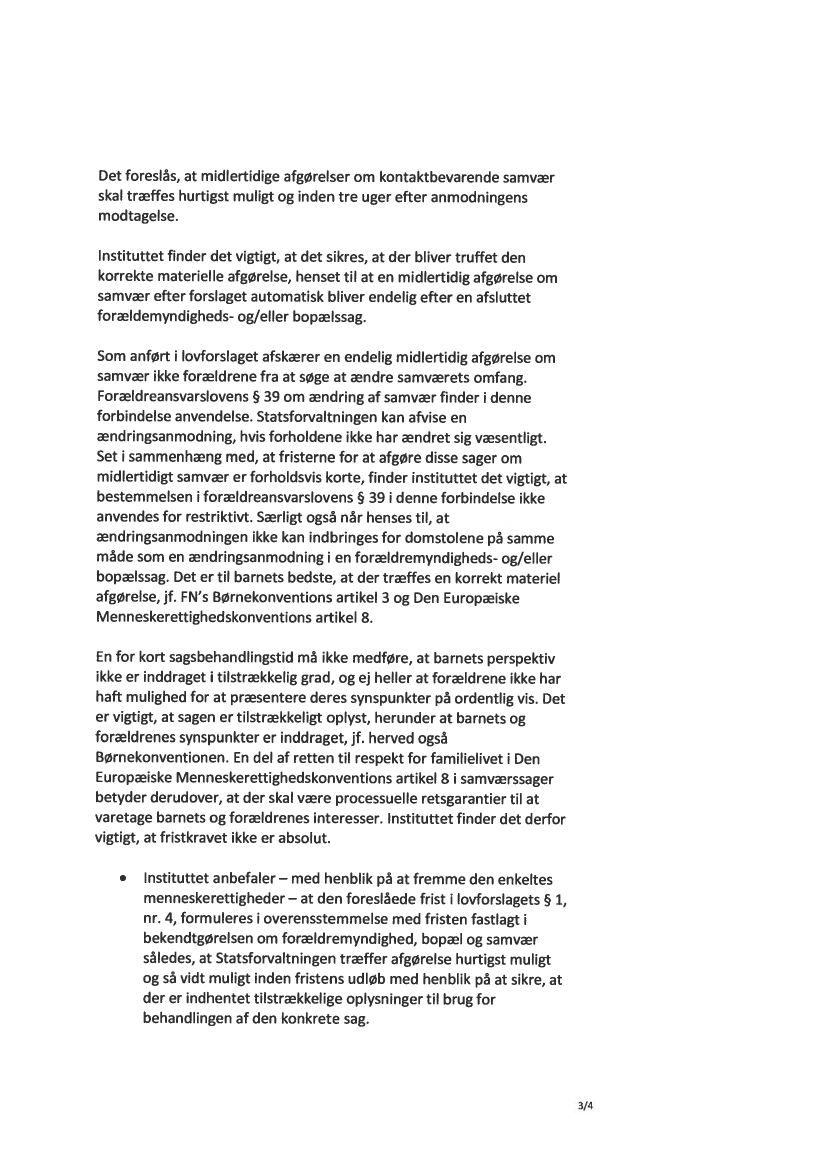 Det foreslås, at midlertidige afgørelser om kontaktbevarende samvær skal træffes hurtigst muligt og inden tre uger efter anmodningens modtagelse.

Instituttet finder det vigtigt, at det sikres, at der bliver truffet den korrekte materielle afgørelse, henset til at en midlertidig afgørelse om samvær efter forslaget automatisk bliver endelig efter en afsluttet forældemyndigheds- og/eller bopælssag.

Som anført i lovforslaget afskærer en endelig midlertidig afgørelse om samvær ikke forældrene fra at søge at ændre samværets omfang. Forældreansvarslovens § 39 om ændring af samvær finder i denne forbindelse anvendelse. Statsforvaltningen kan afvise en ændringsanmodning, hvis forholdene ikke har ændret sig væsentligt. Set i sammenhæng med, at fristerne for at afgøre disse sager om midlertidigt samvær er forholdsvis korte, finder instituttet det vigtigt, at bestemmelsen i forældreansvarslovens § 39 i denne forbindelse ikke anvendes for restriktivt. Særligt også når henses til, at ændringsanmodningen ikke kan indbringes for domstolene på samme måde som en ændringsanmodning i en forældremyndigheds- og/eller bopælssag. Det er til barnets bedste, at der træffes en korrekt materiel afgørelse, jf. FN's Børnekonventions artikel 3 og Den Europæiske Menneskerettighedskonventions artikel 8.

En for kort sagsbehandlingstid må ikke medføre, at barnets perspektiv ikke er inddraget i tilstrækkelig grad, og ej heller at forældrene ikke har haft mulighed for at præsentere deres synspunkter på ordentlig vis. Det er vigtigt, at sagen er tilstrækkeligt oplyst, herunder at barnets og forældrenes synspunkter er inddraget, jf. herved også Børnekonventionen. En del af retten til respekt for familielivet i Den Europæiske Menneskerettighedskonventions artikel 8 i samværssager betyder derudover, at der skal være processuelle retsgarantier til at varetage barnets og forældrenes interesser. Instituttet finder det derfor vigtigt, at fristkravet ikke er absolut.

• Instituttet anbefaler – med henblik på at fremme den enkeltes menneskerettigheder – at den foreslåede frist i lovforslagets § 1, nr. 4, formuleres i overensstemmelse med fristen fastlagt i bekendtgørelsen om forældremyndighed, bopæl og samvær således, at Statsforvaltningen træffer afgørelse hurtigst muligt og så vidt muligt inden fristens udløb med henblik på at sikre, at der er indhentet tilstrækkelige oplysninger til brug for behandlingen af den konkrete sag.

3/4